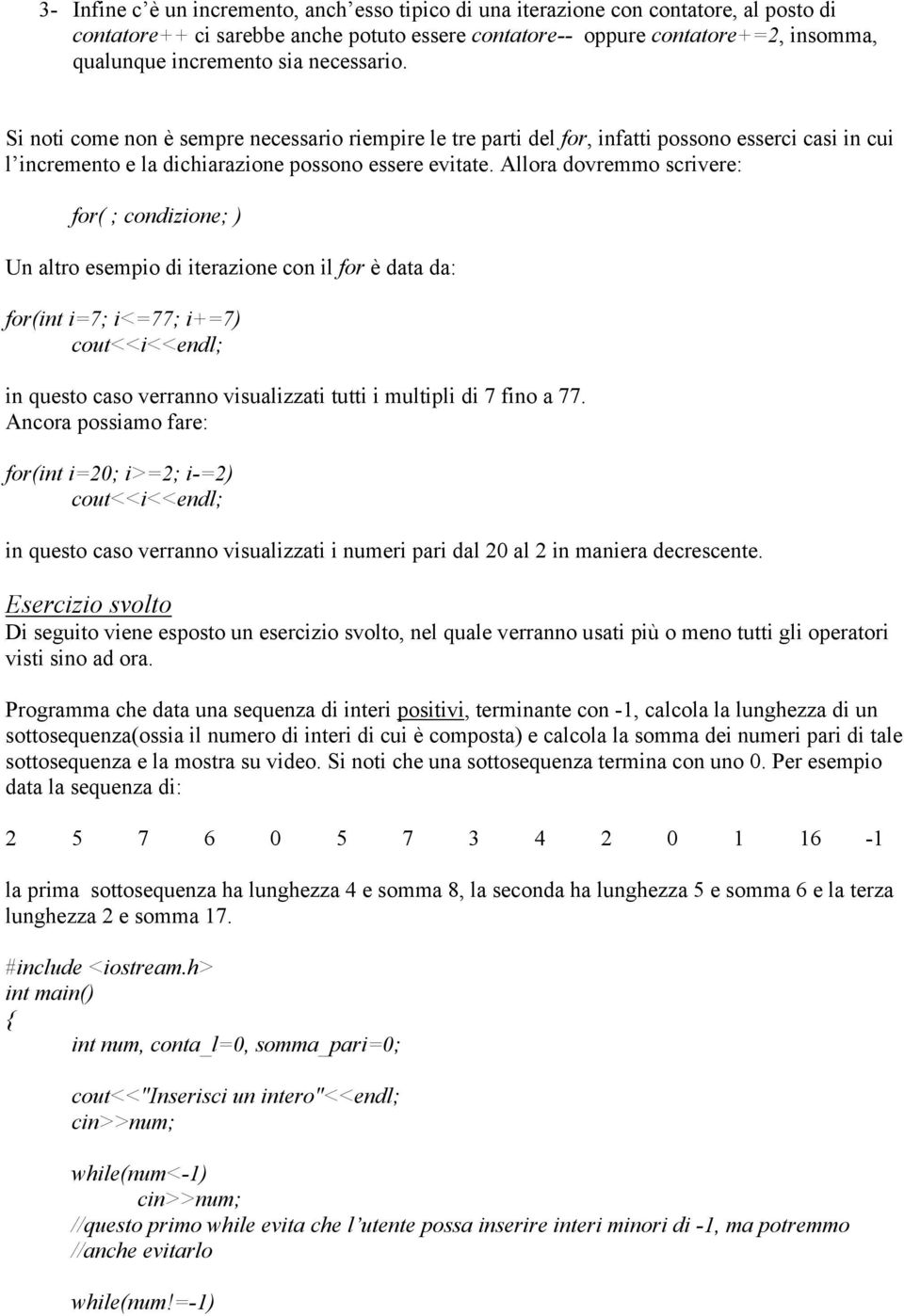 3- Infine c'è un incremento, anch'esso tipico di una iterazione con contatore, al posto di contatore++ ci sarebbe anche potuto essere contatore-- oppure contatore+=2, insomma, qualunque incremento sia necessario.

Si noti come non è sempre necessario riempire le tre parti del for, infatti possono esserci casi in cui l'incremento e la dichiarazione possono essere evitate. Allora dovremmo scrivere:

for( ; condizione; )

Un altro esempio di iterazione con il for è data da:

for(int i=7; i<=77; i+=7)
cout<<i<<endl;

in questo caso verranno visualizzati tutti i multipli di 7 fino a 77.
Ancora possiamo fare:

for(int i=20; i>=2; i-=2)
cout<<i<<endl;

in questo caso verranno visualizzati i numeri pari dal 20 al 2 in maniera decrescente.

Esercizio svolto
Di seguito viene esposto un esercizio svolto, nel quale verranno usati più o meno tutti gli operatori visti sino ad ora.

Programma che data una sequenza di interi positivi, terminante con -1, calcola la lunghezza di un sottosequenza(ossia il numero di interi di cui è composta) e calcola la somma dei numeri pari di tale sottosequenza e la mostra su video. Si noti che una sottosequenza termina con uno 0. Per esempio data la sequenza di:

2 5 7 6 0 5 7 3 4 2 0 1 16 -1

la prima sottosequenza ha lunghezza 4 e somma 8, la seconda ha lunghezza 5 e somma 6 e la terza lunghezza 2 e somma 17.

#include <iostream.h>
int main()
{
int num, conta_l=0, somma_pari=0;

cout<<"Inserisci un intero"<<endl;
cin>>num;

while(num<-1)
cin>>num;
//questo primo while evita che l'utente possa inserire interi minori di -1, ma potremmo
//anche evitarlo

while(num!=-1)